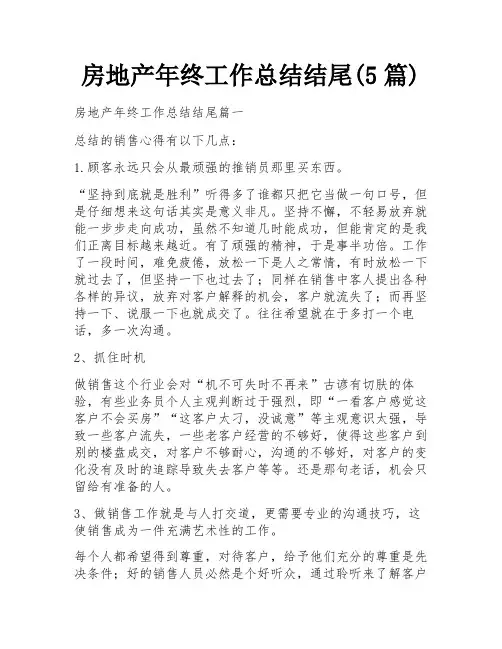 房地产年终工作总结结尾(5篇)

房地产年终工作总结结尾篇一

总结的销售心得有以下几点：

1.顾客永远只会从最顽强的推销员那里买东西。

“坚持到底就是胜利”听得多了谁都只把它当做一句口号，但是仔细想来这句话其实是意义非凡。坚持不懈，不轻易放弃就能一步步走向成功，虽然不知道几时能成功，但能肯定的是我们正离目标越来越近。有了顽强的精神，于是事半功倍。工作了一段时间，难免疲倦，放松一下是人之常情，有时放松一下就过去了，但坚持一下也过去了；同样在销售中客人提出各种各样的异议，放弃对客户解释的机会，客户就流失了；而再坚持一下、说服一下也就成交了。往往希望就在于多打一个电话，多一次沟通。

2、抓住时机

做销售这个行业会对“机不可失时不再来”古谚有切肤的体验，有些业务员个人主观判断过于强烈，即“一看客户感觉这客户不会买房”“这客户太刁，没诚意”等主观意识太强，导致一些客户流失，一些老客户经营的不够好，使得这些客户到别的楼盘成交，对客户不够耐心，沟通的不够好，对客户的变化没有及时的追踪导致失去客户等等。还是那句老话，机会只留给有准备的人。

3、做销售工作就是与人打交道，更需要专业的沟通技巧，这使销售成为一件充满艺术性的工作。

每个人都希望得到尊重，对待客户，给予他们充分的尊重是先决条件；好的销售人员必然是个好听众，通过聆听来了解客户